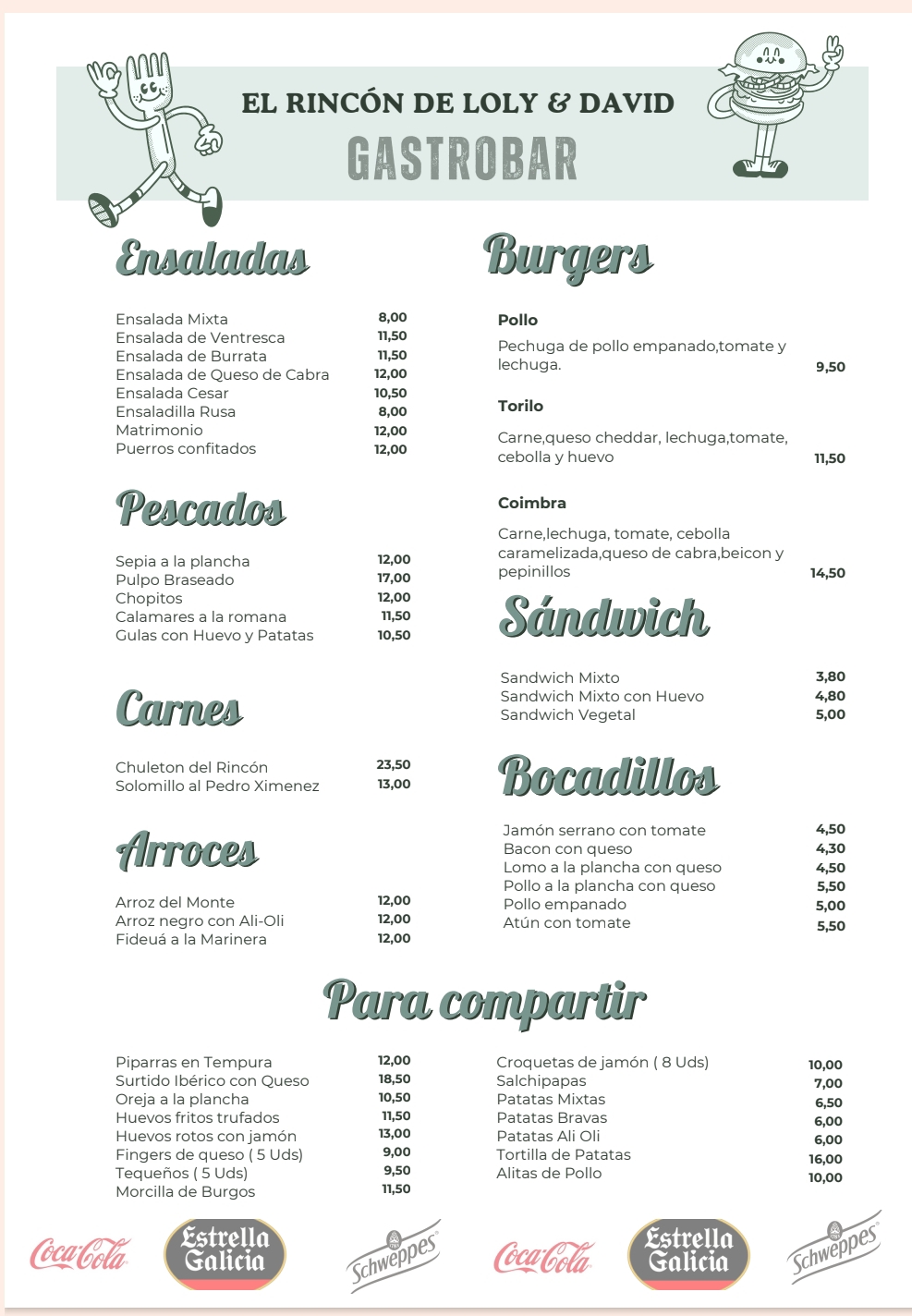 EL RINCÓN DE LOLY & DAVID
GASTROBAR

Ensaladas

| | |
|---|---|
| Ensalada Mixta | 8,00 |
| Ensalada de Ventresca | 11,50 |
| Ensalada de Burrata | 11,50 |
| Ensalada de Queso de Cabra | 12,00 |
| Ensalada Cesar | 10,50 |
| Ensaladilla Rusa | 8,00 |
| Matrimonio | 12,00 |
| Puerros confitados | 12,00 |

Pescados

| | |
|---|---|
| Sepia a la plancha | 12,00 |
| Pulpo Braseado | 17,00 |
| Chopitos | 12,00 |
| Calamares a la romana | 11,50 |
| Gulas con Huevo y Patatas | 10,50 |

Carnes

| | |
|---|---|
| Chuleton del Rincón | 23,50 |
| Solomillo al Pedro Ximenez | 13,00 |

Arroces

| | |
|---|---|
| Arroz del Monte | 12,00 |
| Arroz negro con Ali-Oli | 12,00 |
| Fideuá a la Marinera | 12,00 |

Burgers

Pollo
Pechuga de pollo empanado,tomate y lechuga. 9,50

Torilo
Carne,queso cheddar, lechuga,tomate, cebolla y huevo 11,50

Coimbra
Carne,lechuga, tomate, cebolla caramelizada,queso de cabra,beicon y pepinillos 14,50

Sándwich

| | |
|---|---|
| Sandwich Mixto | 3,80 |
| Sandwich Mixto con Huevo | 4,80 |
| Sandwich Vegetal | 5,00 |

Bocadillos

| | |
|---|---|
| Jamón serrano con tomate | 4,50 |
| Bacon con queso | 4,30 |
| Lomo a la plancha con queso | 4,50 |
| Pollo a la plancha con queso | 5,50 |
| Pollo empanado | 5,00 |
| Atún con tomate | 5,50 |

Para compartir

| | |
|---|---|
| Piparras en Tempura | 12,00 |
| Surtido Ibérico con Queso | 18,50 |
| Oreja a la plancha | 10,50 |
| Huevos fritos trufados | 11,50 |
| Huevos rotos con jamón | 13,00 |
| Fingers de queso ( 5 Uds) | 9,00 |
| Tequeños ( 5 Uds) | 9,50 |
| Morcilla de Burgos | 11,50 |

| | |
|---|---|
| Croquetas de jamón ( 8 Uds) | 10,00 |
| Salchipapas | 7,00 |
| Patatas Mixtas | 6,50 |
| Patatas Bravas | 6,00 |
| Patatas Ali Oli | 6,00 |
| Tortilla de Patatas | 16,00 |
| Alitas de Pollo | 10,00 |

Coca-Cola Estrella Galicia Schweppes Coca-Cola Estrella Galicia Schweppes